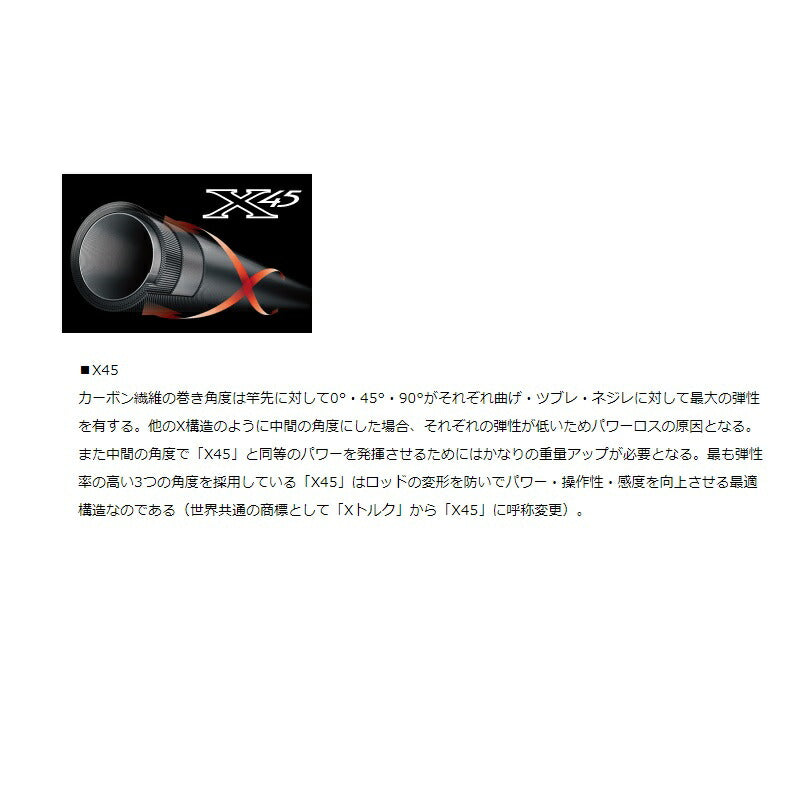 X45

■X45

カーボン繊維の巻き角度は竿先に対して0°・45°・90°がそれぞれ曲げ・ツブレ・ネジレに対して最大の弾性を有する。他のX構造のように中間の角度にした場合、それぞれの弾性が低いためパワーロスの原因となる。また中間の角度で「X45」と同等のパワーを発揮させるためにはかなりの重量アップが必要となる。最も弾性率の高い3つの角度を採用している「X45」はロッドの変形を防いでパワー・操作性・感度を向上させる最適構造なのである（世界共通の商標として「Xトルク」から「X45」に呼称変更）。